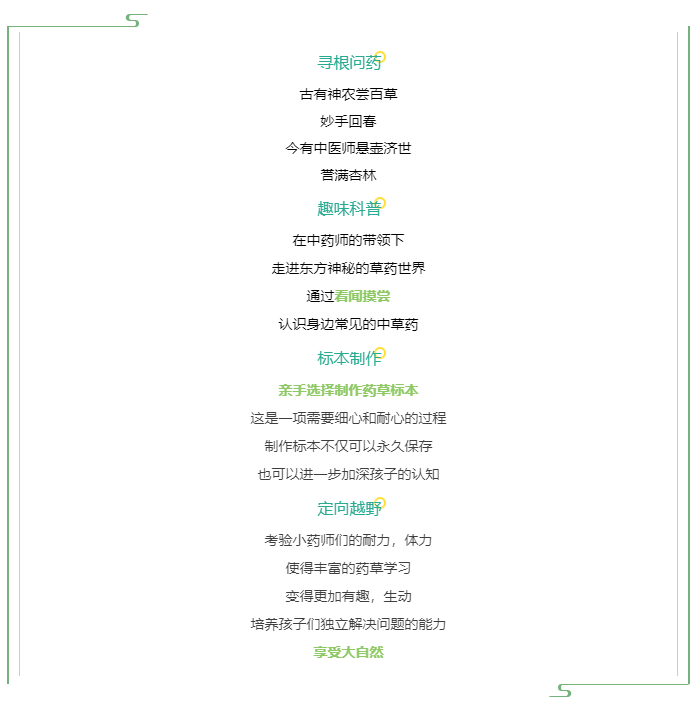 寻根问药

古有神农尝百草

妙手回春

今有中医师悬壶济世

誉满杏林

趣味科普

在中药师的带领下

走进东方神秘的草药世界

通过看闻摸尝

认识身边常见的中草药

标本制作

亲手选择制作药草标本

这是一项需要细心和耐心的过程

制作标本不仅可以永久保存

也可以进一步加深孩子的认知

定向越野

考验小药师们的耐力，体力

使得丰富的药草学习

变得更加有趣，生动

培养孩子们独立解决问题的能力

享受大自然